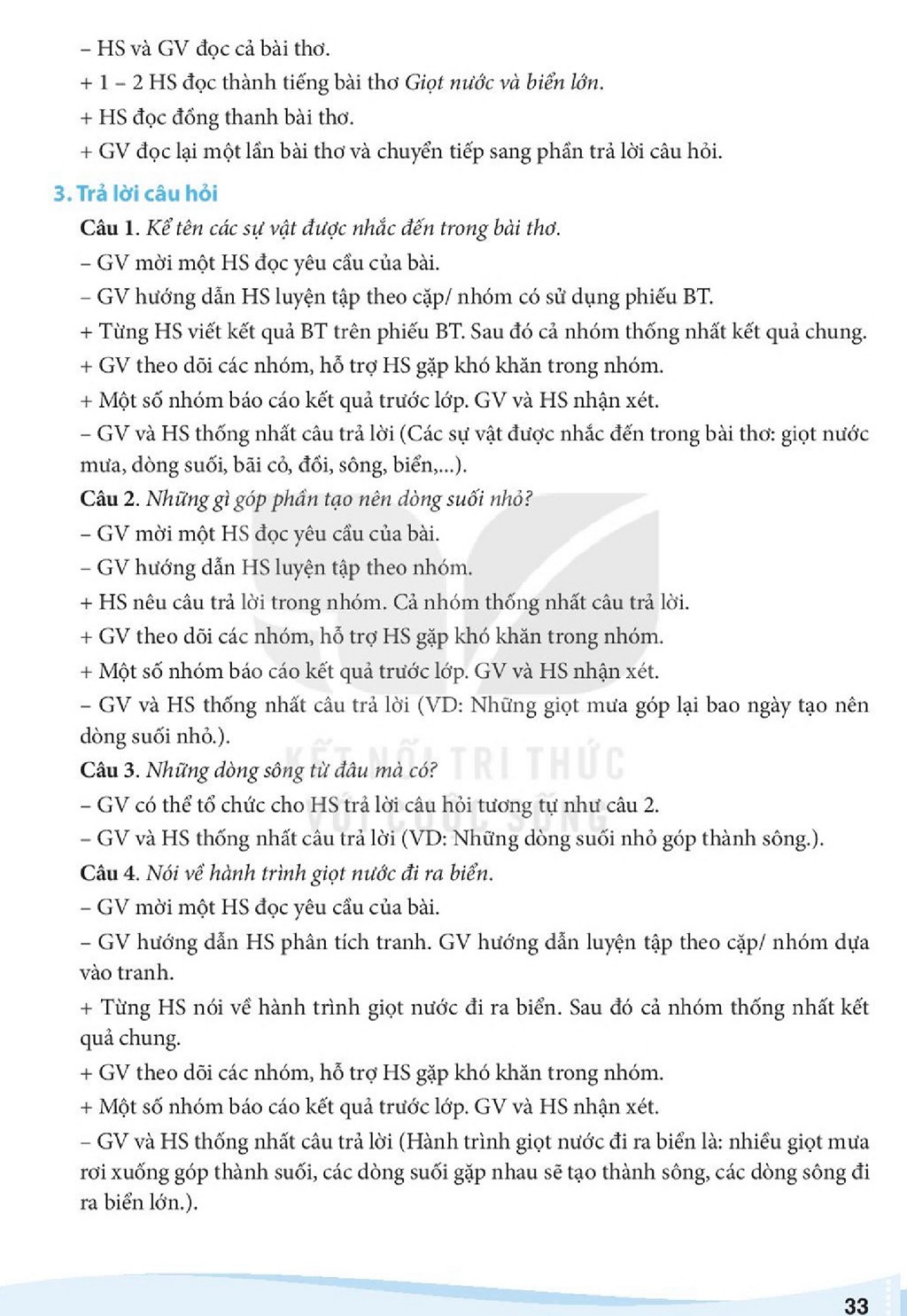 – HS và GV đọc cả bài thơ.

+ 1 – 2 HS đọc thành tiếng bài thơ Giọt nước và biển lớn.

+ HS đọc đồng thanh bài thơ.

+ GV đọc lại một lần bài thơ và chuyển tiếp sang phần trả lời câu hỏi.

3. Trả lời câu hỏi

Câu 1. Kể tên các sự vật được nhắc đến trong bài thơ.

– GV mời một HS đọc yêu cầu của bài.

– GV hướng dẫn HS luyện tập theo cặp/ nhóm có sử dụng phiếu BT.

+ Từng HS viết kết quả BT trên phiếu BT. Sau đó cả nhóm thống nhất kết quả chung.

+ GV theo dõi các nhóm, hỗ trợ HS gặp khó khăn trong nhóm.

+ Một số nhóm báo cáo kết quả trước lớp. GV và HS nhận xét.

– GV và HS thống nhất câu trả lời (Các sự vật được nhắc đến trong bài thơ: giọt nước mưa, dòng suối, bãi cỏ, đồi, sông, biển,...).

Câu 2. Những gì góp phần tạo nên dòng suối nhỏ?

– GV mời một HS đọc yêu cầu của bài.

– GV hướng dẫn HS luyện tập theo nhóm.

+ HS nêu câu trả lời trong nhóm. Cả nhóm thống nhất câu trả lời.

+ GV theo dõi các nhóm, hỗ trợ HS gặp khó khăn trong nhóm.

+ Một số nhóm báo cáo kết quả trước lớp. GV và HS nhận xét.

– GV và HS thống nhất câu trả lời (VD: Những giọt mưa góp lại bao ngày tạo nên dòng suối nhỏ.).

Câu 3. Những dòng sông từ đâu mà có?

– GV có thể tổ chức cho HS trả lời câu hỏi tương tự như câu 2.

– GV và HS thống nhất câu trả lời (VD: Những dòng suối nhỏ góp thành sông.).

Câu 4. Nói về hành trình giọt nước đi ra biển.

– GV mời một HS đọc yêu cầu của bài.

– GV hướng dẫn HS phân tích tranh. GV hướng dẫn luyện tập theo cặp/ nhóm dựa vào tranh.

+ Từng HS nói về hành trình giọt nước đi ra biển. Sau đó cả nhóm thống nhất kết quả chung.

+ GV theo dõi các nhóm, hỗ trợ HS gặp khó khăn trong nhóm.

+ Một số nhóm báo cáo kết quả trước lớp. GV và HS nhận xét.

– GV và HS thống nhất câu trả lời (Hành trình giọt nước đi ra biển là: nhiều giọt mưa rơi xuống góp thành suối, các dòng suối gặp nhau sẽ tạo thành sông, các dòng sông đi ra biển lớn.).

33

KẾT NỐI TRI THỨC VỚI CUỘC SỐNG